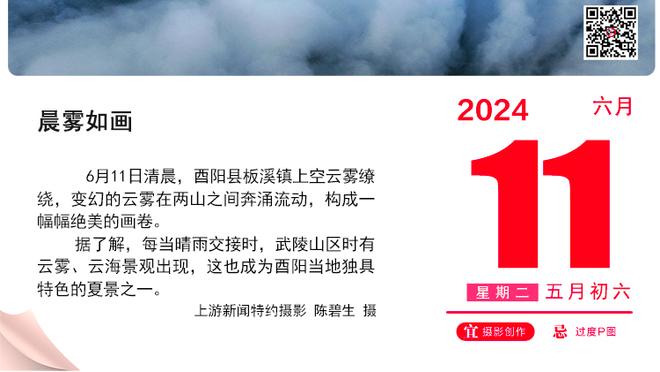 晨雾如画

6月11日清晨，酉阳县板溪镇上空云雾缭绕，变幻的云雾在两山之间奔涌流动，构成一幅幅绝美的画卷。

据了解，每当晴雨交接时，武陵山区时有云雾、云海景观出现，这也成为酉阳当地独具特色的夏景之一。

上游新闻特约摄影 陈碧生 摄

2024
六月
11
星期二 五月初六
宜 摄影创作
忌 过度P图